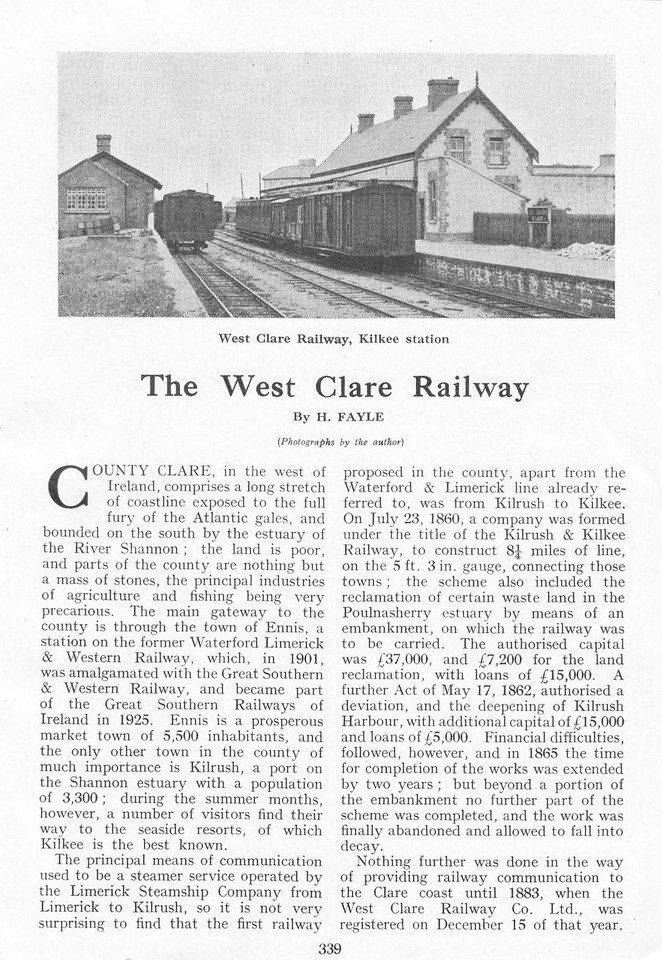 West Clare Railway, Kilkee station

The West Clare Railway

By H. FAYLE

(Photographs by the author)

COUNTY CLARE, in the west of Ireland, comprises a long stretch of coastline exposed to the full fury of the Atlantic gales, and bounded on the south by the estuary of the River Shannon; the land is poor, and parts of the county are nothing but a mass of stones, the principal industries of agriculture and fishing being very precarious. The main gateway to the county is through the town of Ennis, a station on the former Waterford Limerick & Western Railway, which, in 1901, was amalgamated with the Great Southern & Western Railway, and became part of the Great Southern Railways of Ireland in 1925. Ennis is a prosperous market town of 5,500 inhabitants, and the only other town in the county of much importance is Kilrush, a port on the Shannon estuary with a population of 3,300; during the summer months, however, a number of visitors find their way to the seaside resorts, of which Kilkee is the best known.

The principal means of communication used to be a steamer service operated by the Limerick Steamship Company from Limerick to Kilrush, so it is not very surprising to find that the first railway proposed in the county, apart from the Waterford & Limerick line already referred to, was from Kilrush to Kilkee. On July 23, 1860, a company was formed under the title of the Kilrush & Kilkee Railway, to construct $8\frac{1}{4}$ miles of line, on the 5 ft. 3 in. gauge, connecting those towns; the scheme also included the reclamation of certain waste land in the Poulnasherry estuary by means of an embankment, on which the railway was to be carried. The authorised capital was £37,000, and £7,200 for the land reclamation, with loans of £15,000. A further Act of May 17, 1862, authorised a deviation, and the deepening of Kilrush Harbour, with additional capital of £15,000 and loans of £5,000. Financial difficulties, followed, however, and in 1865 the time for completion of the works was extended by two years; but beyond a portion of the embankment no further part of the scheme was completed, and the work was finally abandoned and allowed to fall into decay.

Nothing further was done in the way of providing railway communication to the Clare coast until 1883, when the West Clare Railway Co. Ltd., was registered on December 15 of that year.

339